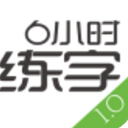 6小时
练字
1.0